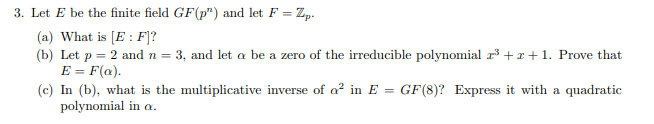 3. Let $E$ be the finite field $GF(p^n)$ and let $F = \mathbb{Z}_p$.

(a) What is $[E : F]$?

(b) Let $p = 2$ and $n = 3$, and let $\alpha$ be a zero of the irreducible polynomial $x^3 + x + 1$. Prove that $E = F(\alpha)$.

(c) In (b), what is the multiplicative inverse of $\alpha^2$ in $E = GF(8)$? Express it with a quadratic polynomial in $\alpha$.